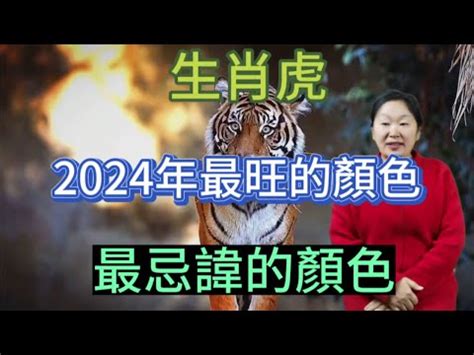 生肖虎

2024年最旺的顏色

最忌諱的顏色